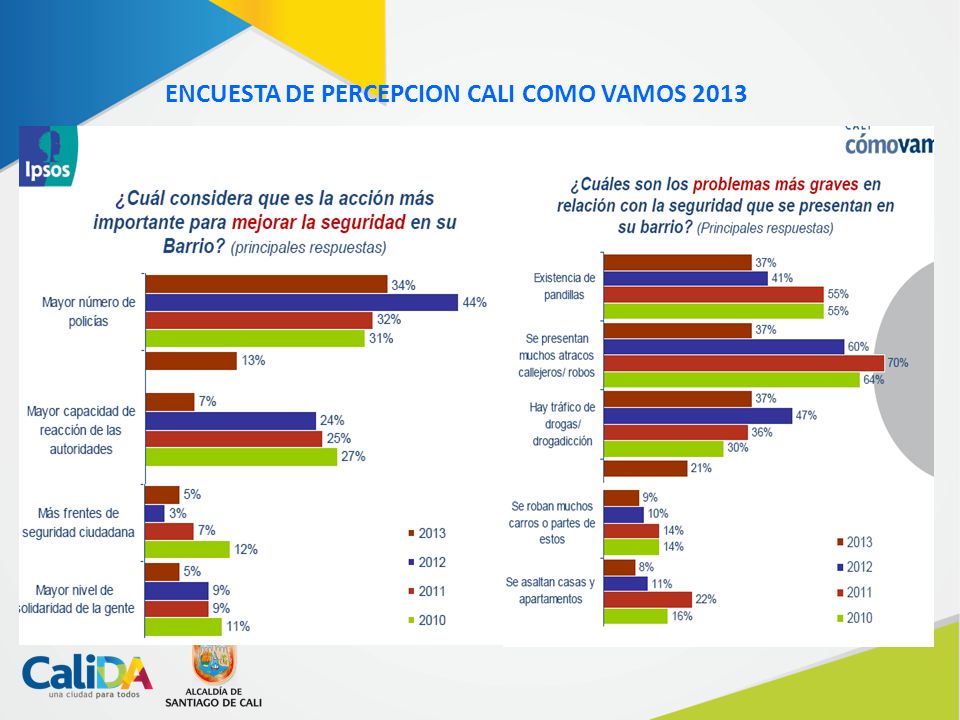 ENCUESTA DE PERCEPCION CALI COMO VAMOS 2013

Ipsos

¿Cuál considera que es la acción más importante para mejorar la seguridad en su Barrio? (principales respuestas)

Mayor número de policías
34%
44%
32%
31%
13%

Mayor capacidad de reacción de las autoridades
7%
24%
25%
27%

Más frentes de seguridad ciudadana
5%
3%
7%
12%

Mayor nivel de solidaridad de la gente
5%
9%
9%
11%

2013
2012
2011
2010

CALI
cómovam

¿Cuáles son los problemas más graves en relación con la seguridad que se presentan en su barrio? (Principales respuestas)

Existencia de pandillas
37%
41%
55%
55%

Se presentan muchos atracos callejeros/ robos
37%
60%
70%
64%

Hay tráfico de drogas/ drogadicción
37%
47%
36%
30%
21%

Se roban muchos carros o partes de estos
9%
10%
14%
14%

Se asaltan casas y apartamentos
8%
11%
22%
16%

2013
2012
2011
2010

CaliDA
una ciudad para todos

ALCALDÍA DE SANTIAGO DE CALI